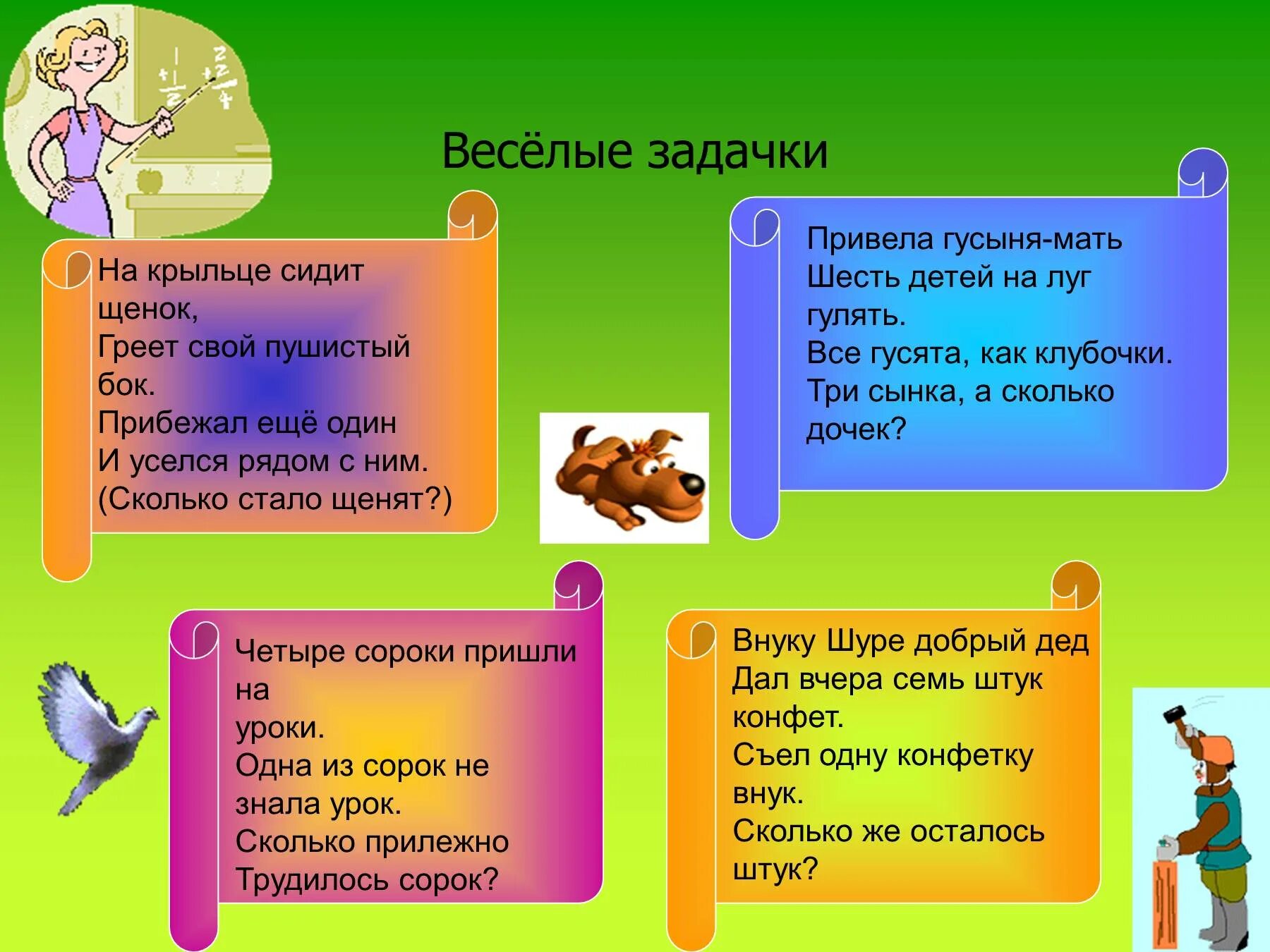 Весёлые задачки

На крыльце сидит щенок,
Греет свой пушистый бок.
Прибежал ещё один
И уселся рядом с ним.
(Сколько стало щенят?)

Привела гусыня-мать
Шесть детей на луг гулять.
Все гусята, как клубочки.
Три сынка, а сколько дочек?

Четыре сороки пришли на
уроки.
Одна из сорок не знала урок.
Сколько прилежно
Трудилось сорок?

Внуку Шуре добрый дед
Дал вчера семь штук конфет.
Съел одну конфетку внук.
Сколько же осталось штук?